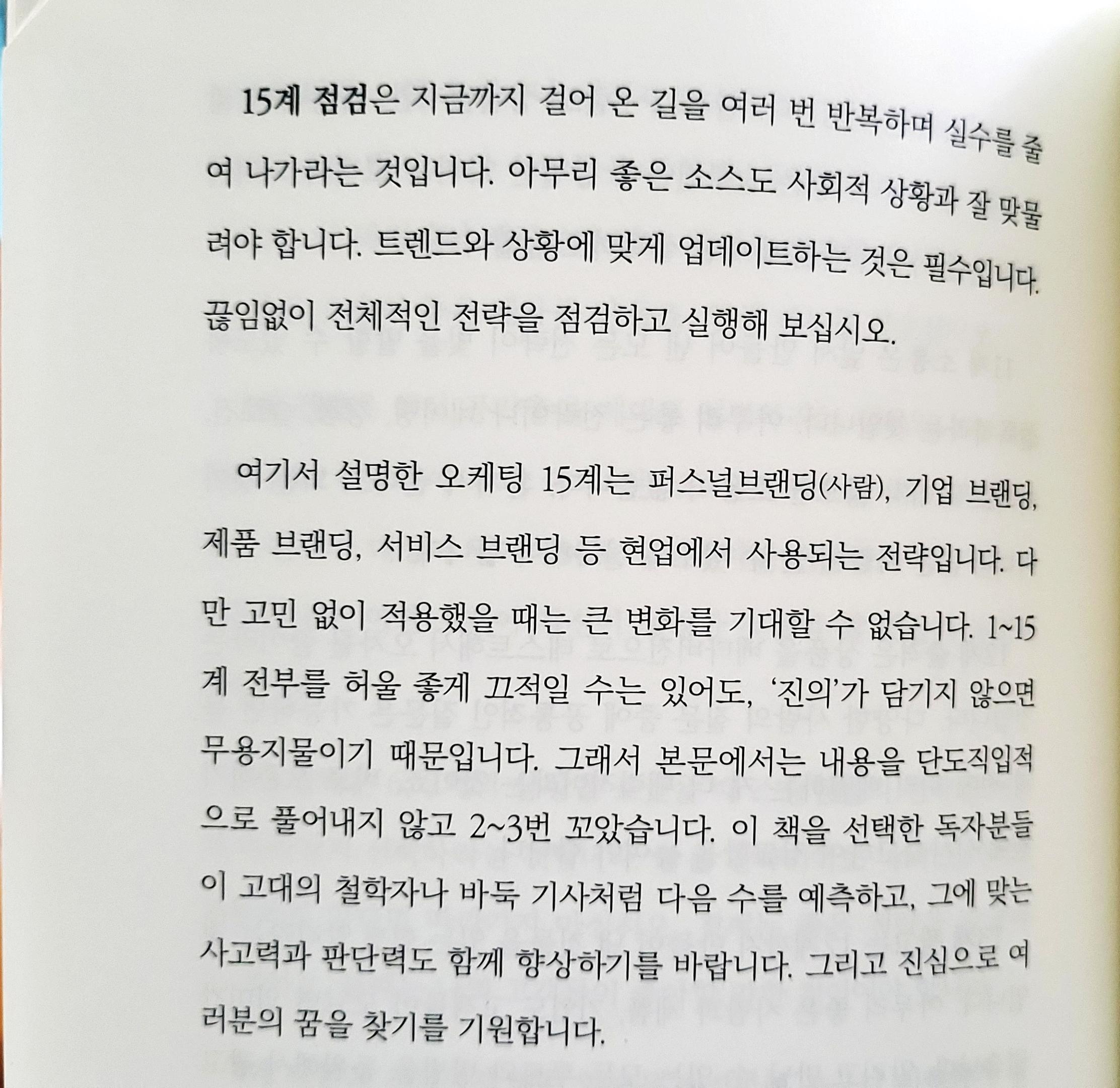 15계 점검은 지금까지 걸어 온 길을 여러 번 반복하며 실수를 줄여 나가라는 것입니다. 아무리 좋은 소스도 사회적 상황과 잘 맞물려야 합니다. 트렌드와 상황에 맞게 업데이트하는 것은 필수입니다. 끊임없이 전체적인 전략을 점검하고 실행해 보십시오.

여기서 설명한 오케팅 15계는 퍼스널브랜딩(사람), 기업 브랜딩, 제품 브랜딩, 서비스 브랜딩 등 현업에서 사용되는 전략입니다. 다만 고민 없이 적용했을 때는 큰 변화를 기대할 수 없습니다. 1~15계 전부를 허울 좋게 끄적일 수는 있어도, '진의'가 담기지 않으면 무용지물이기 때문입니다. 그래서 본문에서는 내용을 단도직입적으로 풀어내지 않고 2~3번 꼬았습니다. 이 책을 선택한 독자분들이 고대의 철학자나 바둑 기사처럼 다음 수를 예측하고, 그에 맞는 사고력과 판단력도 함께 향상하기를 바랍니다. 그리고 진심으로 여러분의 꿈을 찾기를 기원합니다.